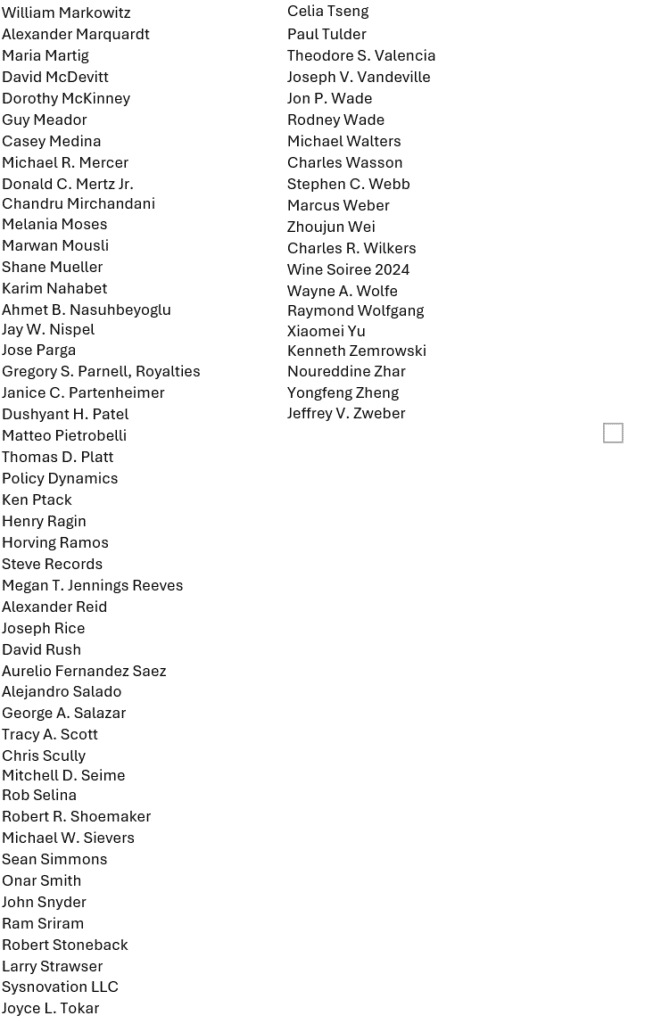 William Markowitz
Alexander Marquardt
Maria Martig
David McDevitt
Dorothy McKinney
Guy Meador
Casey Medina
Michael R. Mercer
Donald C. Mertz Jr.
Chandru Mirchandani
Melania Moses
Marwan Mousli
Shane Mueller
Karim Nahabet
Ahmet B. Nasuhbeyoglu
Jay W. Nispel
Jose Parga
Gregory S. Parnell, Royalties
Janice C. Partenheimer
Dushyant H. Patel
Matteo Pietrobelli
Thomas D. Platt
Policy Dynamics
Ken Ptack
Henry Ragin
Horving Ramos
Steve Records
Megan T. Jennings Reeves
Alexander Reid
Joseph Rice
David Rush
Aurelio Fernandez Saez
Alejandro Salado
George A. Salazar
Tracy A. Scott
Chris Scully
Mitchell D. Seime
Rob Selina
Robert R. Shoemaker
Michael W. Sievers
Sean Simmons
Onar Smith
John Snyder
Ram Sriram
Robert Stoneback
Larry Strawser
Sysnovation LLC
Joyce L. Tokar

Celia Tseng
Paul Tulder
Theodore S. Valencia
Joseph V. Vandeville
Jon P. Wade
Rodney Wade
Michael Walters
Charles Wasson
Stephen C. Webb
Marcus Weber
Zhoujun Wei
Charles R. Wilkers
Wine Soiree 2024
Wayne A. Wolfe
Raymond Wolfgang
Xiaomei Yu
Kenneth Zemrowski
Noureddine Zhar
Yongfeng Zheng
Jeffrey V. Zweber

☐